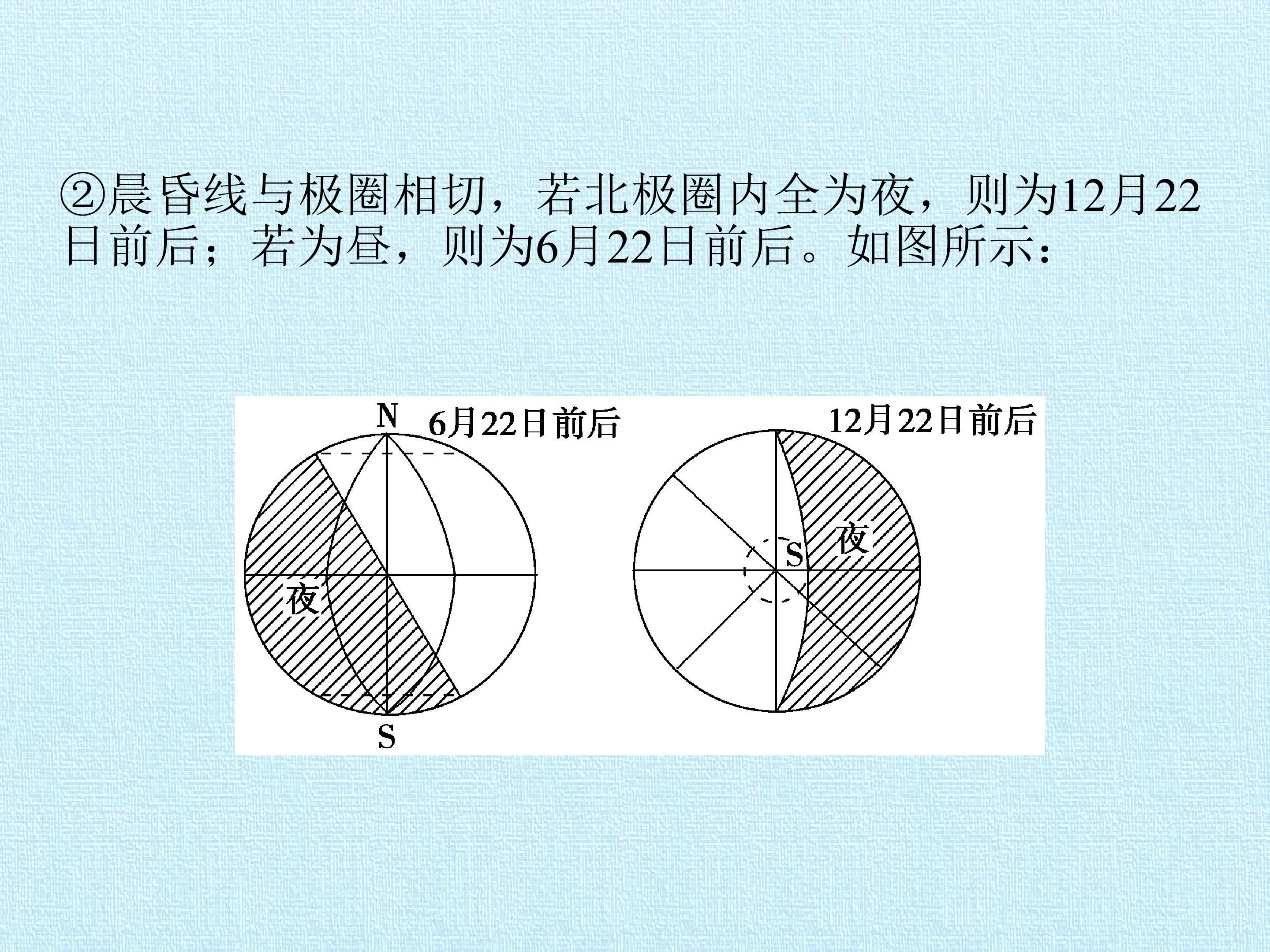 ②晨昏线与极圈相切，若北极圈内全为夜，则为12月22日前后；若为昼，则为6月22日前后。如图所示：

N
6月22日前后
夜
S

12月22日前后
S
夜